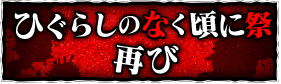 ひぐらしのなく頃に祭
再び